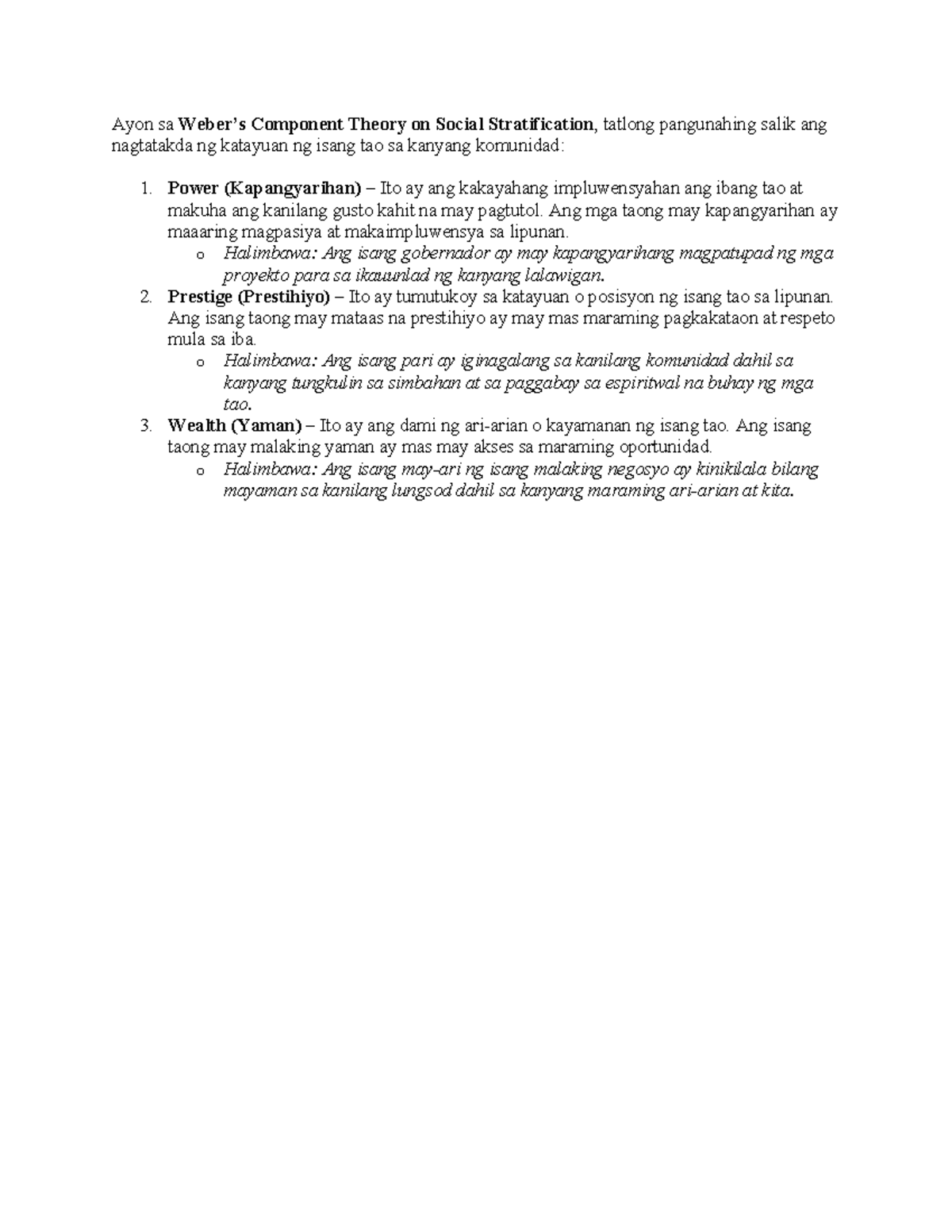 Ayon sa Weber's Component Theory on Social Stratification, tatlong pangunahing salik ang nagtatakda ng katayuan ng isang tao sa kanyang komunidad:

1. Power (Kapangyarihan) – Ito ay ang kakayahang impluwensyahan ang ibang tao at makuha ang kanilang gusto kahit na may pagtutol. Ang mga taong may kapangyarihan ay maaaring magpasiya at makaimpluwensya sa lipunan.
   o Halimbawa: Ang isang gobernador ay may kapangyarihang magpatupad ng mga proyekto para sa ikauunlad ng kanyang lalawigan.
2. Prestige (Prestihiyo) – Ito ay tumutukoy sa katayuan o posisyon ng isang tao sa lipunan. Ang isang taong may mataas na prestihiyo ay may mas maraming pagkakataon at respeto mula sa iba.
   o Halimbawa: Ang isang pari ay iginagalang sa kanilang komunidad dahil sa kanyang tungkulin sa simbahan at sa paggabay sa espiritwal na buhay ng mga tao.
3. Wealth (Yaman) – Ito ay ang dami ng ari-arian o kayamanan ng isang tao. Ang isang taong may malaking yaman ay mas may akses sa maraming oportunidad.
   o Halimbawa: Ang isang may-ari ng isang malaking negosyo ay kinikilala bilang mayaman sa kanilang lungsod dahil sa kanyang maraming ari-arian at kita.